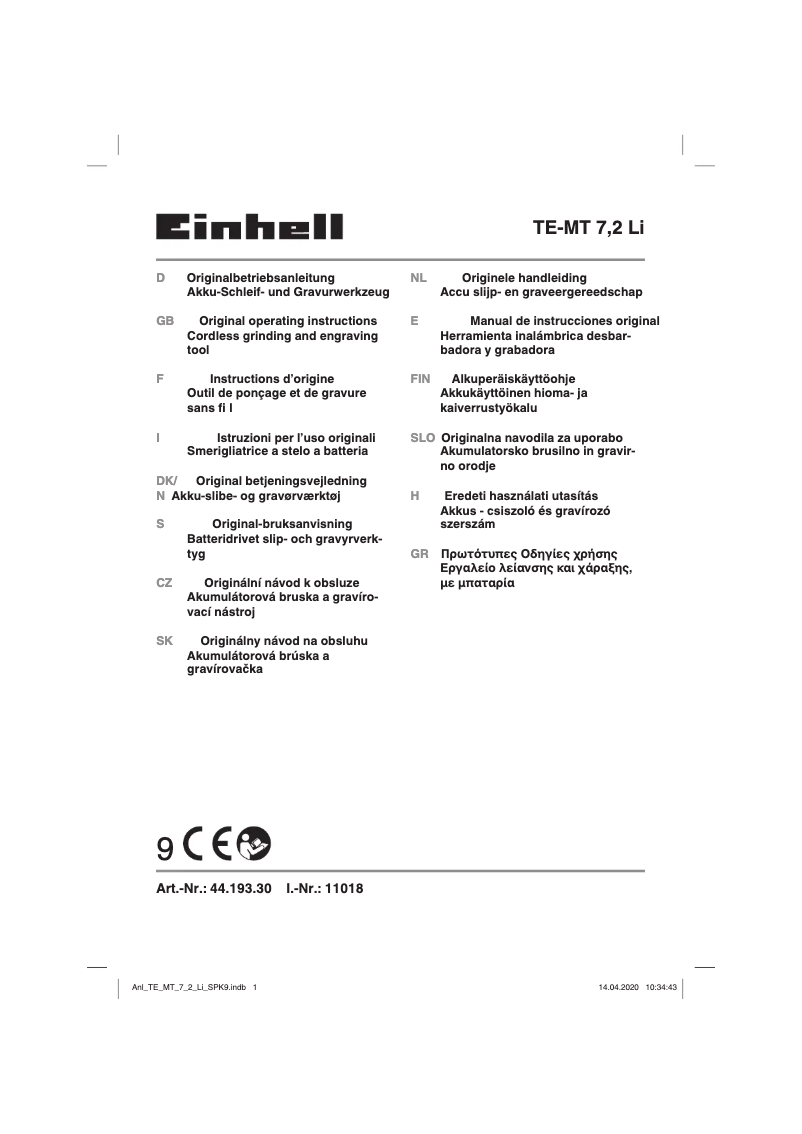 Einhell

TE-MT 7,2 Li

D Originalbetriebsanleitung
Akku-Schleif- und Gravurwerkzeug

GB Original operating instructions
Cordless grinding and engraving tool

F Instructions d'origine
Outil de ponçage et de gravure sans fi l

I Istruzioni per l'uso originali
Smerigliatrice a stelo a batteria

DK/N Original betjeningsvejledning
Akku-slibe- og gravørværktøj

S Original-bruksanvisning
Batteridrivet slip- och gravyrverktyg

CZ Originální návod k obsluze
Akumulátorová bruska a gravírovací nástroj

SK Originálny návod na obsluhu
Akumulátorová brúska a gravírovačka

NL Originele handleiding
Accu slijp- en graveergereedschap

E Manual de instrucciones original
Herramienta inalámbrica desbarbadora y grabadora

FIN Alkuperäiskäyttöohje
Akkukäyttöinen hioma- ja kaiverrustyökalu

SLO Originalna navodila za uporabo
Akumulatorsko brusilno in gravirno orodje

H Eredeti használati utasítás
Akkus - csiszoló és gravírozó szerszám

GR Πρωτότυπες Οδηγίες χρήσης
Εργαλείο λείανσης και χάραξης, με μπαταρία

9 CE

Art.-Nr.: 44.193.30 I.-Nr.: 11018

Anl_TE_MT_7_2_Li_SPK9.indb 1 14.04.2020 10:34:43